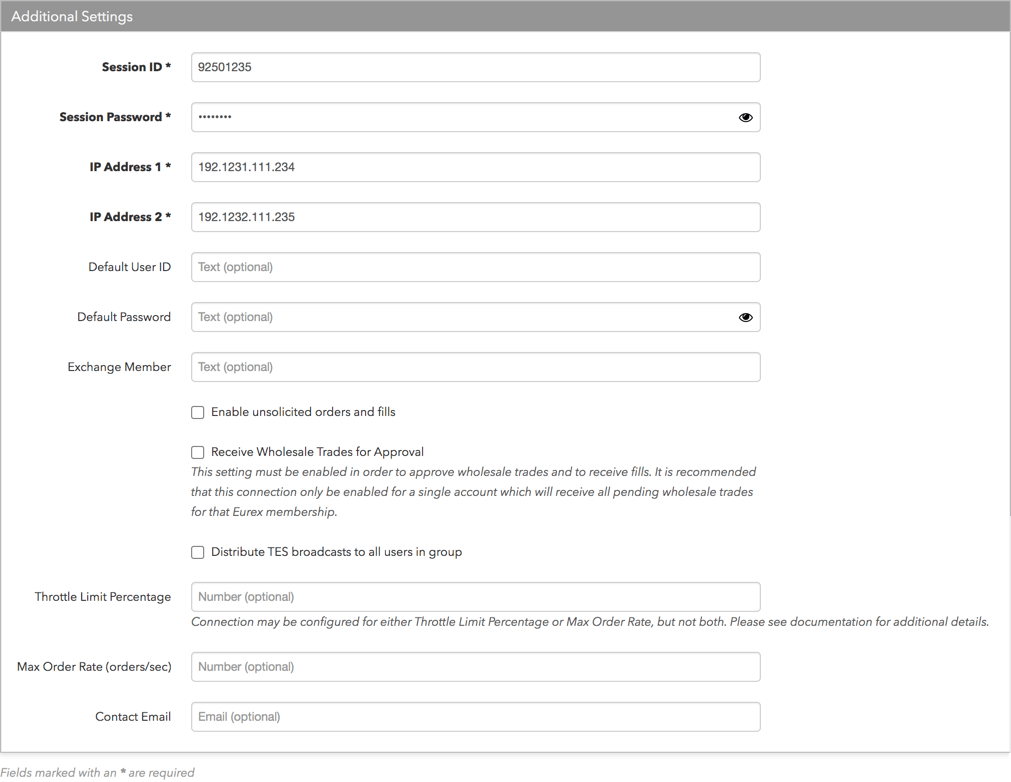 Additional Settings

Session ID * 92501235

Session Password * ••••••••

IP Address 1 * 192.1231.111.234

IP Address 2 * 192.1232.111.235

Default User ID Text (optional)

Default Password Text (optional)

Exchange Member Text (optional)

Enable unsolicited orders and fills

Receive Wholesale Trades for Approval

This setting must be enabled in order to approve wholesale trades and to receive fills. It is recommended that this connection only be enabled for a single account which will receive all pending wholesale trades for that Eurex membership.

Distribute TES broadcasts to all users in group

Throttle Limit Percentage Number (optional)

Connection may be configured for either Throttle Limit Percentage or Max Order Rate, but not both. Please see documentation for additional details.

Max Order Rate (orders/sec) Number (optional)

Contact Email Email (optional)

Fields marked with an * are required